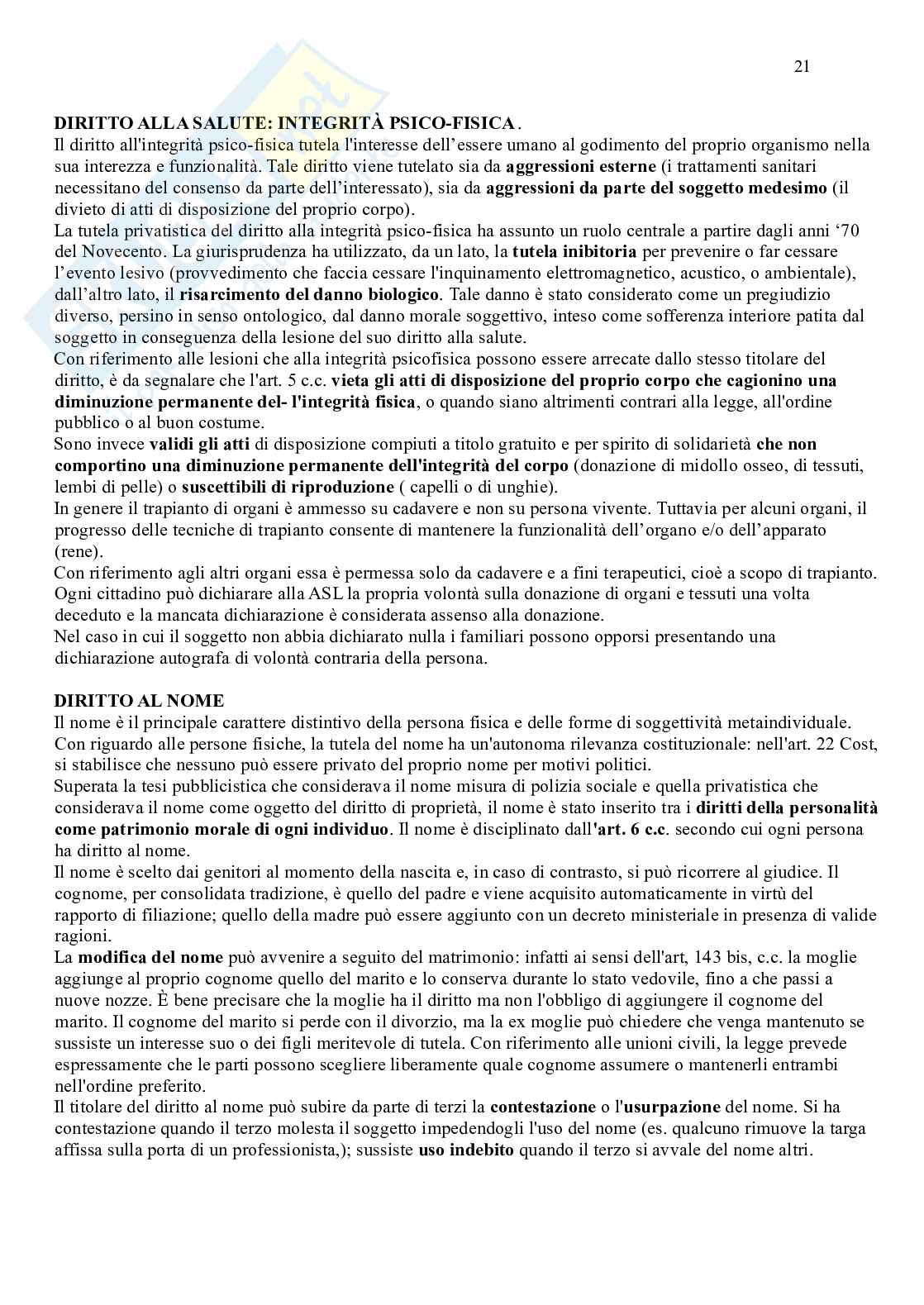 21

DIRITTO ALLA SALUTE: INTEGRITÀ PSICO-FISICA.
Il diritto all'integrità psico-fisica tutela l'interesse dell'essere umano al godimento del proprio organismo nella sua interezza e funzionalità. Tale diritto viene tutelato sia da aggressioni esterne (i trattamenti sanitari necessitano del consenso da parte dell'interessato), sia da aggressioni da parte del soggetto medesimo (il divieto di atti di disposizione del proprio corpo).
La tutela privatistica del diritto alla integrità psico-fisica ha assunto un ruolo centrale a partire dagli anni '70 del Novecento. La giurisprudenza ha utilizzato, da un lato, la tutela inibitoria per prevenire o far cessare l'evento lesivo (provvedimento che faccia cessare l'inquinamento elettromagnetico, acustico, o ambientale), dall'altro lato, il risarcimento del danno biologico. Tale danno è stato considerato come un pregiudizio diverso, persino in senso ontologico, dal danno morale soggettivo, inteso come sofferenza interiore patita dal soggetto in conseguenza della lesione del suo diritto alla salute.
Con riferimento alle lesioni che alla integrità psicofisica possono essere arrecate dallo stesso titolare del diritto, è da segnalare che l'art. 5 c.c. vieta gli atti di disposizione del proprio corpo che cagionino una diminuzione permanente del- l'integrità fisica, o quando siano altrimenti contrari alla legge, all'ordine pubblico o al buon costume.
Sono invece validi gli atti di disposizione compiuti a titolo gratuito e per spirito di solidarietà che non comportino una diminuzione permanente dell'integrità del corpo (donazione di midollo osseo, di tessuti, lembi di pelle) o suscettibili di riproduzione ( capelli o di unghie).
In genere il trapianto di organi è ammesso su cadavere e non su persona vivente. Tuttavia per alcuni organi, il progresso delle tecniche di trapianto consente di mantenere la funzionalità dell'organo e/o dell'apparato (rene).
Con riferimento agli altri organi essa è permessa solo da cadavere e a fini terapeutici, cioè a scopo di trapianto. Ogni cittadino può dichiarare alla ASL la propria volontà sulla donazione di organi e tessuti una volta deceduto e la mancata dichiarazione è considerata assenso alla donazione.
Nel caso in cui il soggetto non abbia dichiarato nulla i familiari possono opporsi presentando una dichiarazione autografa di volontà contraria della persona.

DIRITTO AL NOME
Il nome è il principale carattere distintivo della persona fisica e delle forme di soggettività metaindividuale. Con riguardo alle persone fisiche, la tutela del nome ha un'autonoma rilevanza costituzionale: nell'art. 22 Cost, si stabilisce che nessuno può essere privato del proprio nome per motivi politici.
Superata la tesi pubblicistica che considerava il nome misura di polizia sociale e quella privatistica che considerava il nome come oggetto del diritto di proprietà, il nome è stato inserito tra i diritti della personalità come patrimonio morale di ogni individuo. Il nome è disciplinato dall'art. 6 c.c. secondo cui ogni persona ha diritto al nome.
Il nome è scelto dai genitori al momento della nascita e, in caso di contrasto, si può ricorrere al giudice. Il cognome, per consolidata tradizione, è quello del padre e viene acquisito automaticamente in virtù del rapporto di filiazione; quello della madre può essere aggiunto con un decreto ministeriale in presenza di valide ragioni.
La modifica del nome può avvenire a seguito del matrimonio: infatti ai sensi dell'art, 143 bis, c.c. la moglie aggiunge al proprio cognome quello del marito e lo conserva durante lo stato vedovile, fino a che passi a nuove nozze. È bene precisare che la moglie ha il diritto ma non l'obbligo di aggiungere il cognome del marito. Il cognome del marito si perde con il divorzio, ma la ex moglie può chiedere che venga mantenuto se sussiste un interesse suo o dei figli meritevole di tutela. Con riferimento alle unioni civili, la legge prevede espressamente che le parti possono scegliere liberamente quale cognome assumere o mantenerli entrambi nell'ordine preferito.
Il titolare del diritto al nome può subire da parte di terzi la contestazione o l'usurpazione del nome. Si ha contestazione quando il terzo molesta il soggetto impedendogli l'uso del nome (es. qualcuno rimuove la targa affissa sulla porta di un professionista,); sussiste uso indebito quando il terzo si avvale del nome altri.